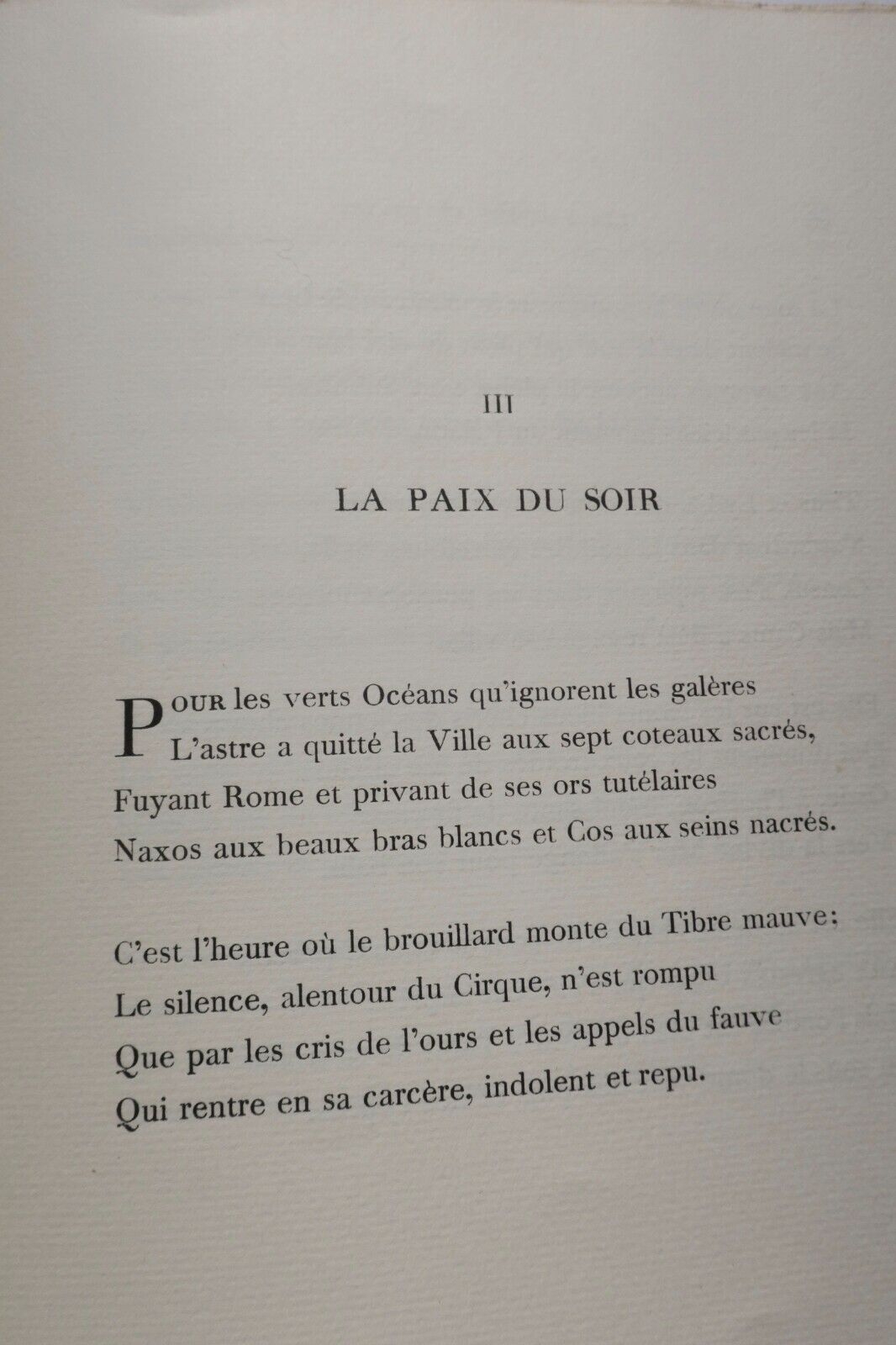 III

LA PAIX DU SOIR

POUR les verts Océans qu'ignorent les galères
L'astre a quitté la Ville aux sept coteaux sacrés,
Fuyant Rome et privant de ses ors tutélaires
Naxos aux beaux bras blancs et Cos aux seins nacrés.

C'est l'heure où le brouillard monte du Tibre mauve:
Le silence, alentour du Cirque, n'est rompu
Que par les cris de l'ours et les appels du fauve
Qui rentre en sa carcère, indolent et repu.